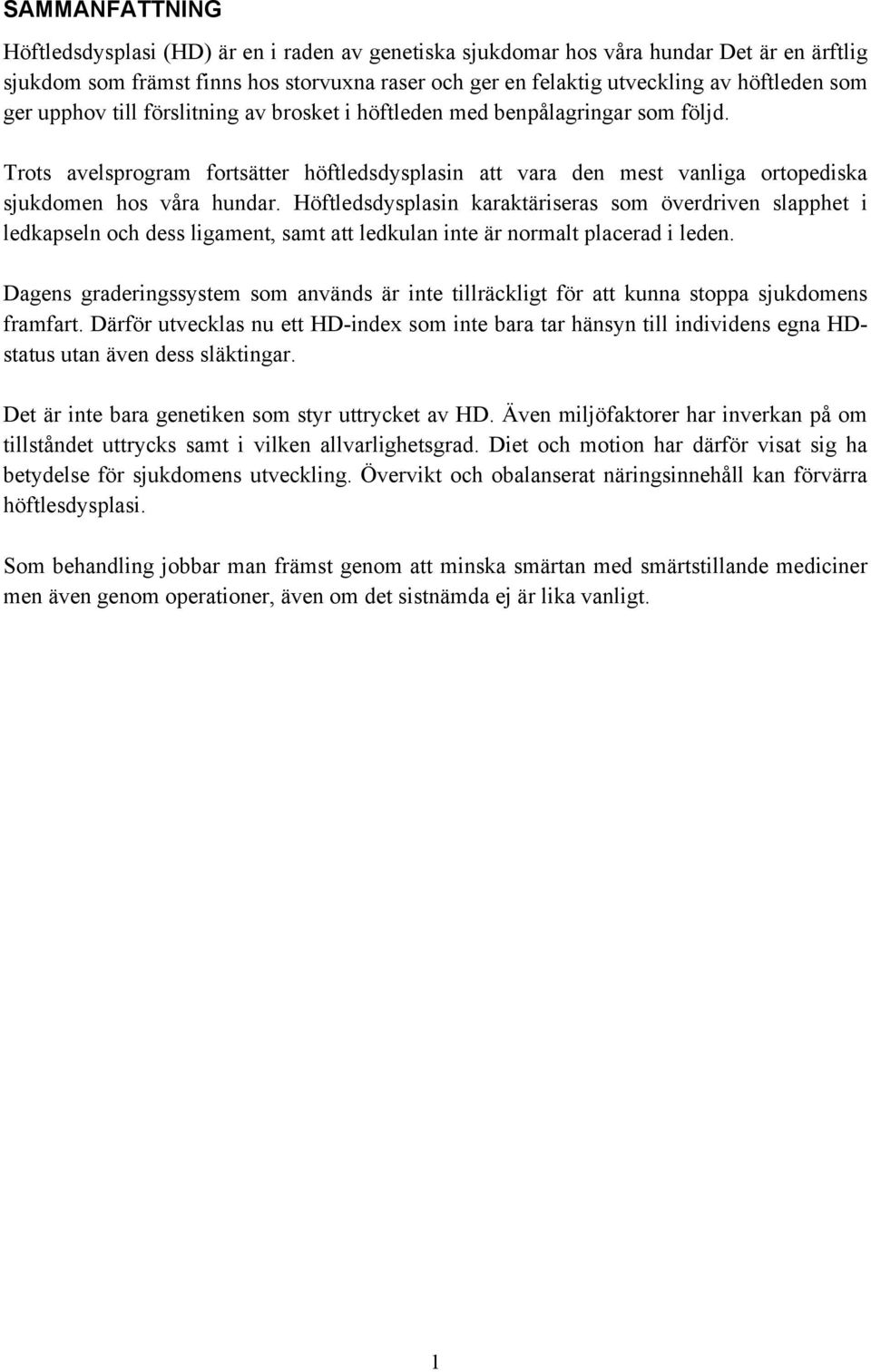 SAMMANFATTNING

Höftledsdysplasi (HD) är en i raden av genetiska sjukdomar hos våra hundar Det är en ärftlig sjukdom som främst finns hos storvuxna raser och ger en felaktig utveckling av höftleden som ger upphov till förslitning av brosket i höftleden med benpålagringar som följd.

Trots avelsprogram fortsätter höftledsdysplasin att vara den mest vanliga ortopediska sjukdomen hos våra hundar. Höftledsdysplasin karaktäriseras som överdriven slapphet i ledkapseln och dess ligament, samt att ledkulan inte är normalt placerad i leden.

Dagens graderingssystem som används är inte tillräckligt för att kunna stoppa sjukdomens framfart. Därför utvecklas nu ett HD-index som inte bara tar hänsyn till individens egna HD-status utan även dess släktingar.

Det är inte bara genetiken som styr uttrycket av HD. Även miljöfaktorer har inverkan på om tillståndet uttrycks samt i vilken allvarlighetsgrad. Diet och motion har därför visat sig ha betydelse för sjukdomens utveckling. Övervikt och obalanserat näringsinnehåll kan förvärra höftlesdysplasi.

Som behandling jobbar man främst genom att minska smärtan med smärtstillande mediciner men även genom operationer, även om det sistnämda ej är lika vanligt.

1